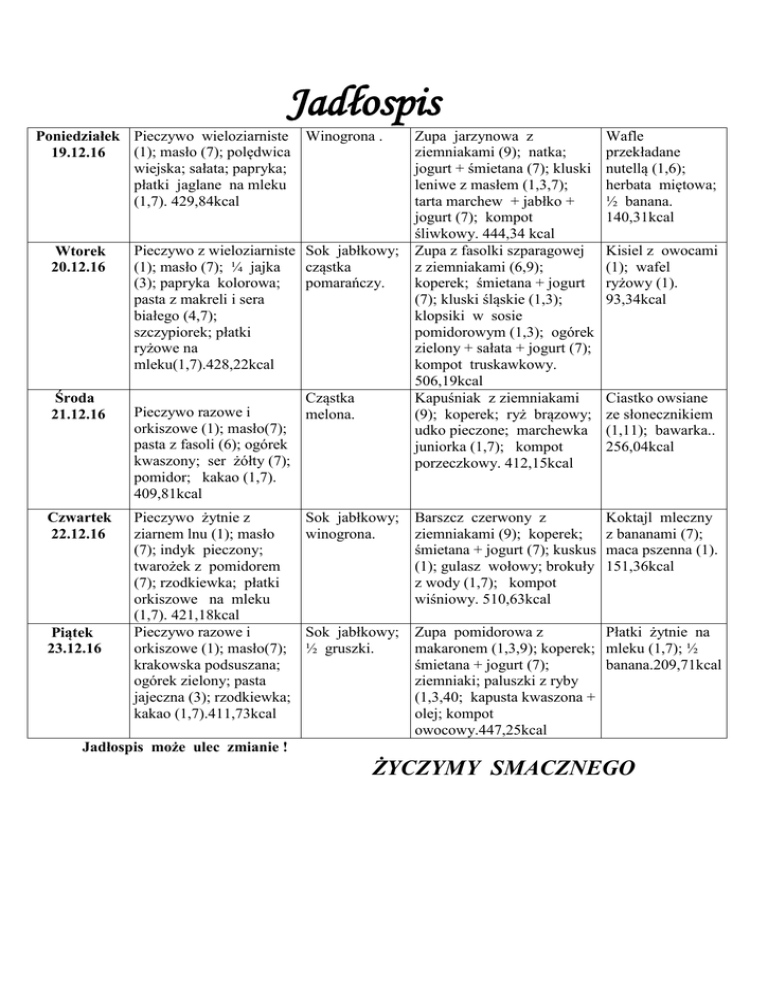 Jadłospis

| Poniedziałek 19.12.16 | Pieczywo wieloziarniste (1); masło (7); polędwica wiejska; sałata; papryka; płatki jaglane na mleku (1,7). 429,84kcal | Winogrona . | Zupa jarzynowa z ziemniakami (9); natka; jogurt + śmietana (7); kluski leniwe z masłem (1,3,7); tarta marchew + jabłko + jogurt (7); kompot śliwkowy. 444,34 kcal | Wafle przekładane nutellą (1,6); herbata miętowa; ½ banana. 140,31kcal |
|---|---|---|---|---|
| Wtorek 20.12.16 | Pieczywo z wieloziarniste (1); masło (7); ¼ jajka (3); papryka kolorowa; pasta z makreli i sera białego (4,7); szczypiorek; płatki ryżowe na mleku(1,7).428,22kcal | Sok jabłkowy; cząstka pomarańczy. | Zupa z fasolki szparagowej z ziemniakami (6,9); koperek; śmietana + jogurt (7); kluski śląskie (1,3); klopsiki w sosie pomidorowym (1,3); ogórek zielony + sałata + jogurt (7); kompot truskawkowy. 506,19kcal | Kisiel z owocami (1); wafel ryżowy (1). 93,34kcal |
| Środa 21.12.16 | Pieczywo razowe i orkiszowe (1); masło(7); pasta z fasoli (6); ogórek kwaszony; ser żółty (7); pomidor; kakao (1,7). 409,81kcal | Cząstka melona. | Kapuśniak z ziemniakami (9); koperek; ryż brązowy; udko pieczone; marchewka juniorka (1,7); kompot porzeczkowy. 412,15kcal | Ciastko owsiane ze słonecznikiem (1,11); bawarka.. 256,04kcal |
| Czwartek 22.12.16 | Pieczywo żytnie z ziarnem lnu (1); masło (7); indyk pieczony; twarożek z pomidorem (7); rzodkiewka; płatki orkiszowe na mleku (1,7). 421,18kcal | Sok jabłkowy; winogrona. | Barszcz czerwony z ziemniakami (9); koperek; śmietana + jogurt (7); kuskus (1); gulasz wołowy; brokuły z wody (1,7); kompot wiśniowy. 510,63kcal | Koktajl mleczny z bananami (7); maca pszenna (1). 151,36kcal |
| Piątek 23.12.16 | Pieczywo razowe i orkiszowe (1); masło(7); krakowska podsuszana; ogórek zielony; pasta jajeczna (3); rzodkiewka; kakao (1,7).411,73kcal | Sok jabłkowy; ½ gruszki. | Zupa pomidorowa z makaronem (1,3,9); koperek; śmietana + jogurt (7); ziemniaki; paluszki z ryby (1,3,40; kapusta kwaszona + olej; kompot owocowy.447,25kcal | Płatki żytnie na mleku (1,7); ½ banana.209,71kcal |

Jadłospis może ulec zmianie !

ŻYCZYMY SMACZNEGO